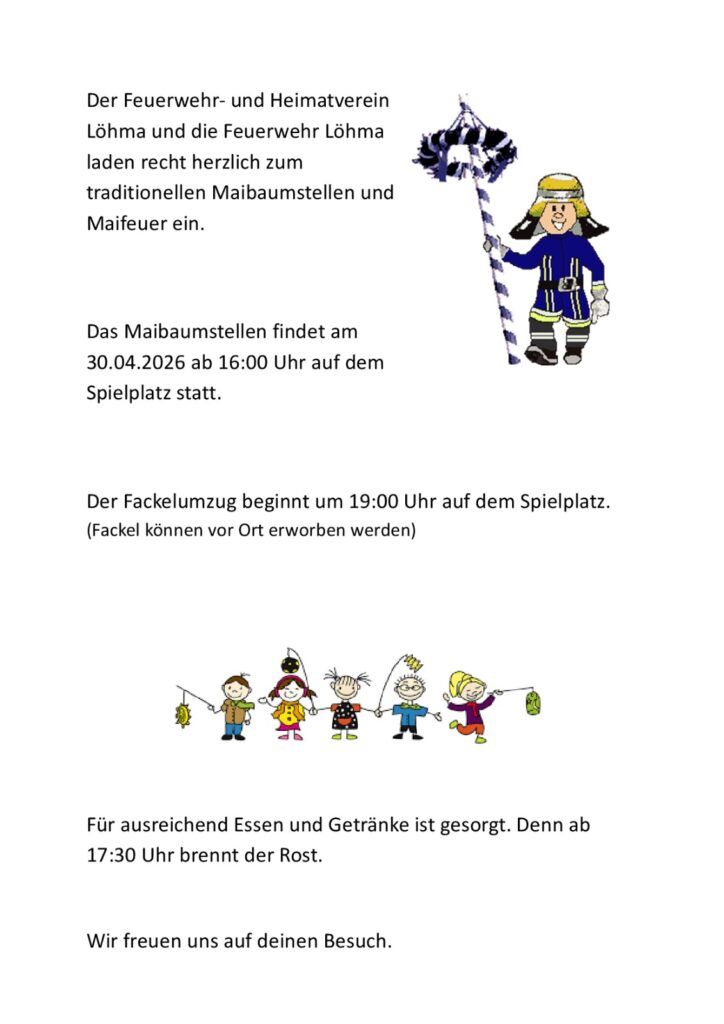 Der Feuerwehr- und Heimatverein Löhma und die Feuerwehr Löhma laden recht herzlich zum traditionellen Maibaumstellen und Maifeuer ein.

Das Maibaumstellen findet am 30.04.2026 ab 16:00 Uhr auf dem Spielplatz statt.

Der Fackelumzug beginnt um 19:00 Uhr auf dem Spielplatz.
(Fackel können vor Ort erworben werden)

Für ausreichend Essen und Getränke ist gesorgt. Denn ab 17:30 Uhr brennt der Rost.

Wir freuen uns auf deinen Besuch.